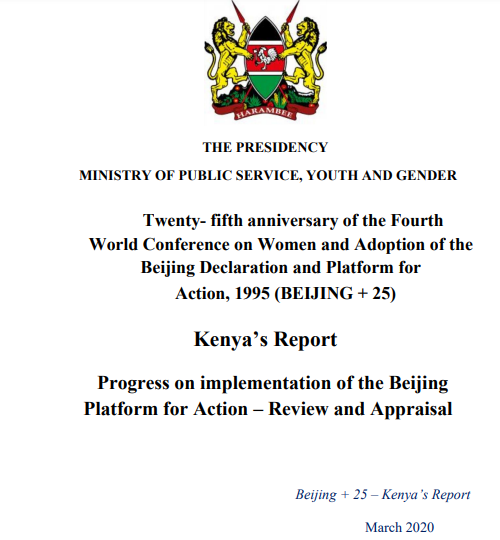 HARAMBEE

THE PRESIDENCY

MINISTRY OF PUBLIC SERVICE, YOUTH AND GENDER

Twenty- fifth anniversary of the Fourth World Conference on Women and Adoption of the Beijing Declaration and Platform for Action, 1995 (BEIJING + 25)

Kenya's Report

Progress on implementation of the Beijing Platform for Action – Review and Appraisal

Beijing + 25 – Kenya's Report

March 2020